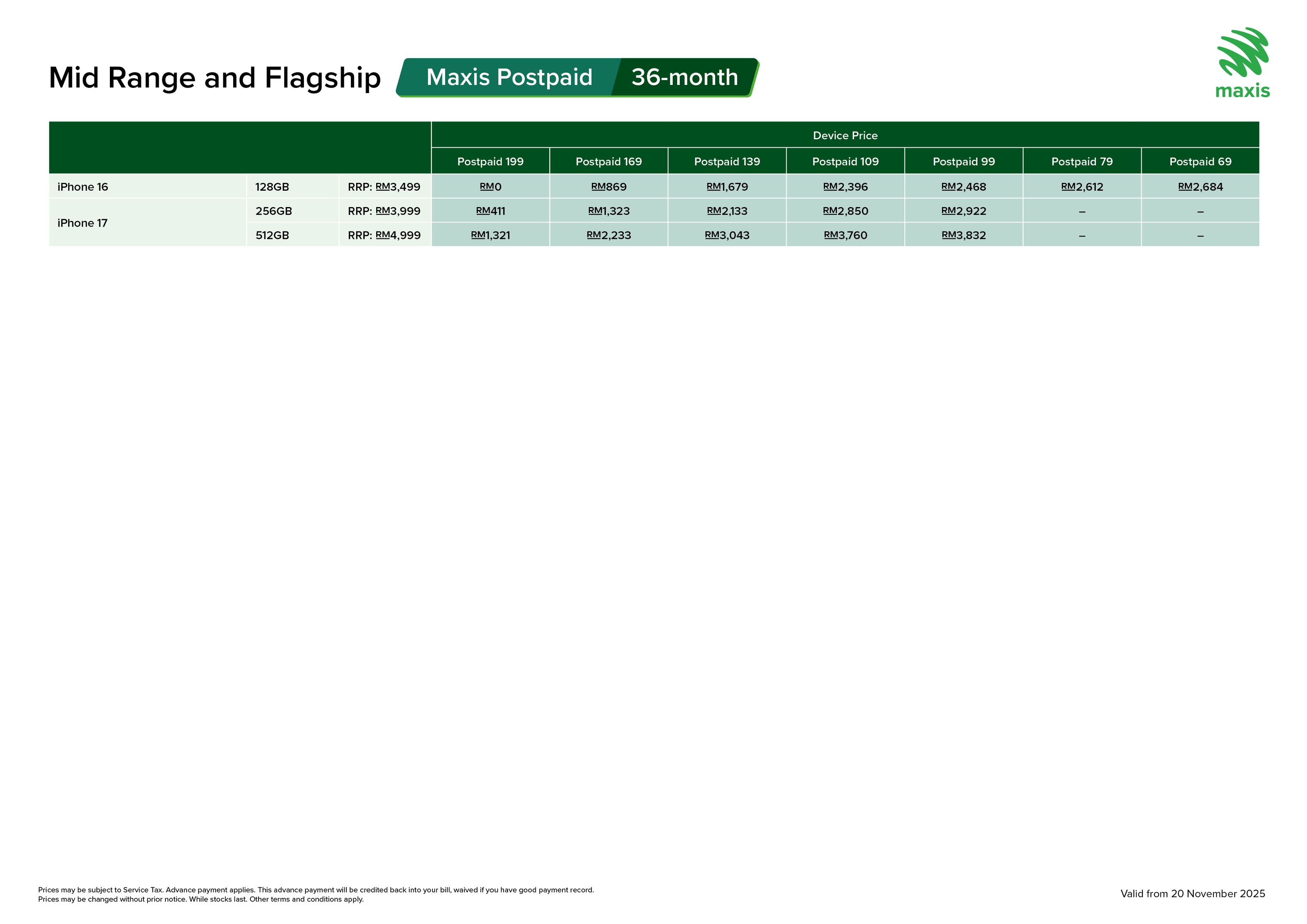 Mid Range and Flagship Maxis Postpaid 36-month

maxis

| | | | Device Price | | | | | | |
|---|---|---|---|---|---|---|---|---|---|
| | | | Postpaid 199 | Postpaid 169 | Postpaid 139 | Postpaid 109 | Postpaid 99 | Postpaid 79 | Postpaid 69 |
| iPhone 16 | 128GB | RRP: RM3,499 | RM0 | RM869 | RM1,679 | RM2,396 | RM2,468 | RM2,612 | RM2,684 |
| iPhone 17 | 256GB | RRP: RM3,999 | RM411 | RM1,323 | RM2,133 | RM2,850 | RM2,922 | – | – |
| | 512GB | RRP: RM4,999 | RM1,321 | RM2,233 | RM3,043 | RM3,760 | RM3,832 | – | – |

Prices may be subject to Service Tax. Advance payment applies. This advance payment will be credited back into your bill, waived if you have good payment record.
Prices may be changed without prior notice. While stocks last. Other terms and conditions apply.

Valid from 20 November 2025